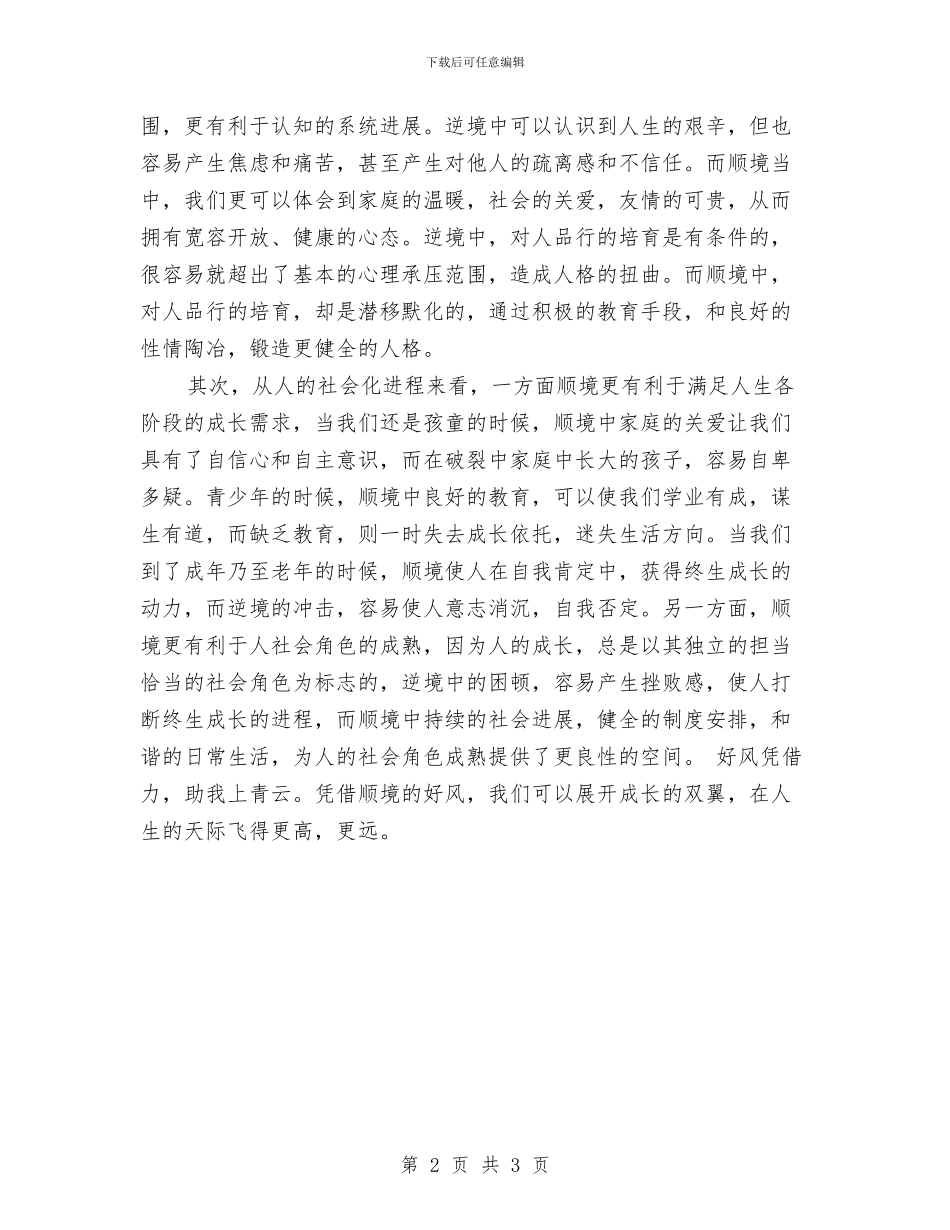 下载后可任意编辑

围，更有利于认知的系统进展。逆境中可以认识到人生的艰辛，但也容易产生焦虑和痛苦，甚至产生对他人的疏离感和不信任。而顺境当中，我们更可以体会到家庭的温暖，社会的关爱，友情的可贵，从而拥有宽容开放、健康的心态。逆境中，对人品行的培育是有条件的，很容易就超出了基本的心理承压范围，造成人格的扭曲。而顺境中，对人品行的培育，却是潜移默化的，通过积极的教育手段，和良好的性情陶冶，锻造更健全的人格。

其次，从人的社会化进程来看，一方面顺境更有利于满足人生各阶段的成长需求，当我们还是孩童的时候，顺境中家庭的关爱让我们具有了自信心和自主意识，而在破裂中家庭中长大的孩子，容易自卑多疑。青少年的时候，顺境中良好的教育，可以使我们学业有成，谋生有道，而缺乏教育，则一时失去成长依托，迷失生活方向。当我们到了成年乃至老年的时候，顺境使人在自我肯定中，获得终生成长的动力，而逆境的冲击，容易使人意志消沉，自我否定。另一方面，顺境更有利于人社会角色的成熟，因为人的成长，总是以其独立的担当恰当的社会角色为标志的，逆境中的困顿，容易产生挫败感，使人打断终生成长的进程，而顺境中持续的社会进展，健全的制度安排，和谐的日常生活，为人的社会角色成熟提供了更良性的空间。 好风凭借力，助我上青云。凭借顺境的好风，我们可以展开成长的双翼，在人生的天际飞得更高，更远。

第 2 页 共 3 页